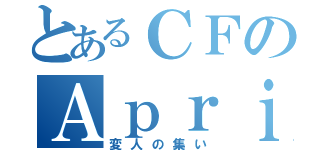 とあるＣＦの

Ａｐｒｉ

変人の集い